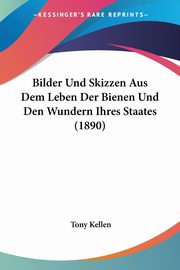 KESSINGER'S RARE REPRINTS

Bilder Und Skizzen Aus Dem Leben Der Bienen Und Den Wundern Ihres Staates (1890)

Tony Kellen